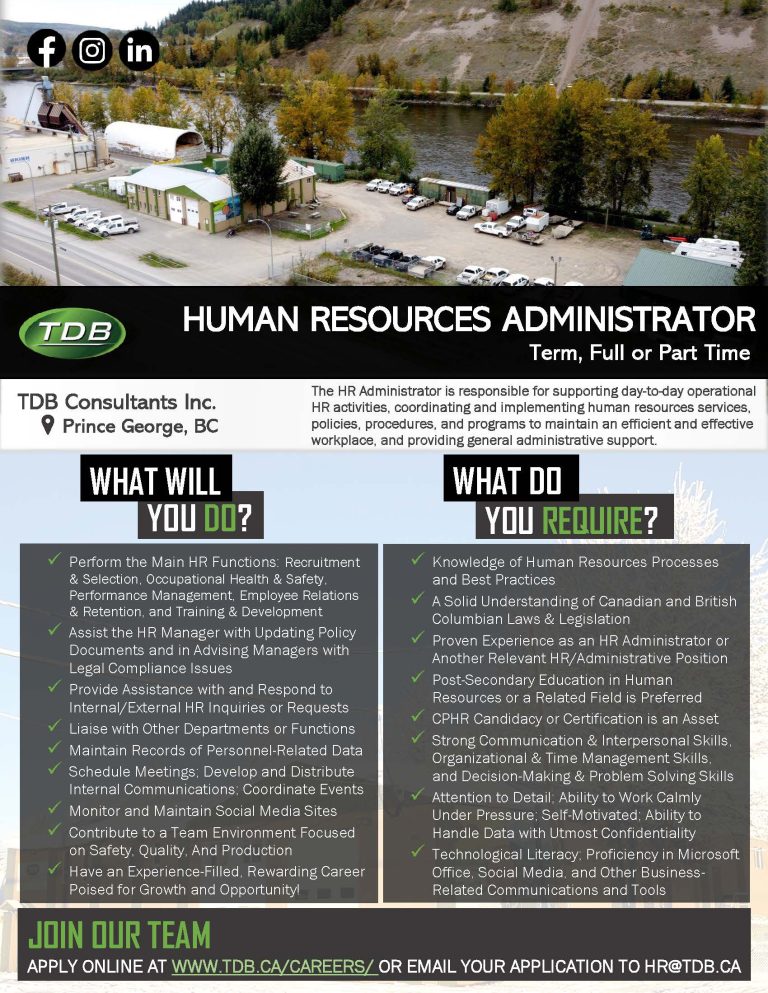 TDB

HUMAN RESOURCES ADMINISTRATOR

Term, Full or Part Time

TDB Consultants Inc.
Prince George, BC

The HR Administrator is responsible for supporting day-to-day operational HR activities, coordinating and implementing human resources services, policies, procedures, and programs to maintain an efficient and effective workplace, and providing general administrative support.

WHAT WILL YOU DO?

✓ Perform the Main HR Functions: Recruitment & Selection, Occupational Health & Safety, Performance Management, Employee Relations & Retention, and Training & Development
✓ Assist the HR Manager with Updating Policy Documents and in Advising Managers with Legal Compliance Issues
✓ Provide Assistance with and Respond to Internal/External HR Inquiries or Requests
✓ Liaise with Other Departments or Functions
✓ Maintain Records of Personnel-Related Data
✓ Schedule Meetings; Develop and Distribute Internal Communications; Coordinate Events
✓ Monitor and Maintain Social Media Sites
✓ Contribute to a Team Environment Focused on Safety, Quality, And Production
✓ Have an Experience-Filled, Rewarding Career Poised for Growth and Opportunity!

WHAT DO YOU REQUIRE?

✓ Knowledge of Human Resources Processes and Best Practices
✓ A Solid Understanding of Canadian and British Columbian Laws & Legislation
✓ Proven Experience as an HR Administrator or Another Relevant HR/Administrative Position
✓ Post-Secondary Education in Human Resources or a Related Field is Preferred
✓ CPHR Candidacy or Certification is an Asset
✓ Strong Communication & Interpersonal Skills, Organizational & Time Management Skills, and Decision-Making & Problem Solving Skills
✓ Attention to Detail; Ability to Work Calmly Under Pressure; Self-Motivated; Ability to Handle Data with Utmost Confidentiality
✓ Technological Literacy; Proficiency in Microsoft Office, Social Media, and Other Business-Related Communications and Tools

JOIN OUR TEAM

APPLY ONLINE AT WWW.TDB.CA/CAREERS/ OR EMAIL YOUR APPLICATION TO HR@TDB.CA